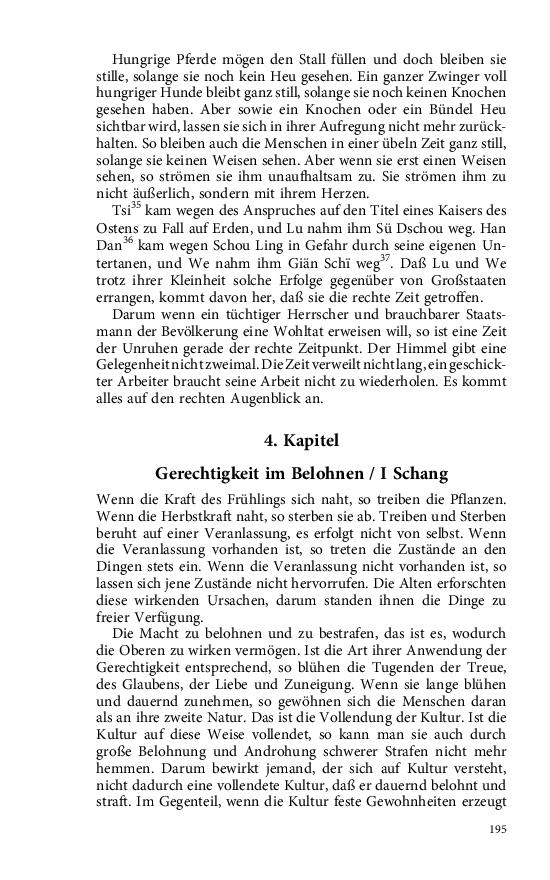 Hungrige Pferde mögen den Stall füllen und doch bleiben sie stille, solange sie noch kein Heu gesehen. Ein ganzer Zwinger voll hungriger Hunde bleibt ganz still, solange sie noch keinen Knochen gesehen haben. Aber sowie ein Knochen oder ein Bündel Heu sichtbar wird, lassen sie sich in ihrer Aufregung nicht mehr zurückhalten. So bleiben auch die Menschen in einer übeln Zeit ganz still, solange sie keinen Weisen sehen. Aber wenn sie erst einen Weisen sehen, so strömen sie ihm unaufhaltsam zu. Sie strömen ihm zu nicht äußerlich, sondern mit ihrem Herzen.

Tsi$^{35}$ kam wegen des Anspruches auf den Titel eines Kaisers des Ostens zu Fall auf Erden, und Lu nahm ihm Sü Dschou weg. Han Dan$^{36}$ kam wegen Schou Ling in Gefahr durch seine eigenen Untertanen, und We nahm ihm Giän Schï weg$^{37}$. Daß Lu und We trotz ihrer Kleinheit solche Erfolge gegenüber von Großstaaten errangen, kommt davon her, daß sie die rechte Zeit getroffen.

Darum wenn ein tüchtiger Herrscher und brauchbarer Staatsmann der Bevölkerung eine Wohltat erweisen will, so ist eine Zeit der Unruhen gerade der rechte Zeitpunkt. Der Himmel gibt eine Gelegenheit nicht zweimal. Die Zeit verweilt nicht lang, ein geschickter Arbeiter braucht seine Arbeit nicht zu wiederholen. Es kommt alles auf den rechten Augenblick an.

4. Kapitel

Gerechtigkeit im Belohnen / I Schang

Wenn die Kraft des Frühlings sich naht, so treiben die Pflanzen. Wenn die Herbstkraft naht, so sterben sie ab. Treiben und Sterben beruht auf einer Veranlassung, es erfolgt nicht von selbst. Wenn die Veranlassung vorhanden ist, so treten die Zustände an den Dingen stets ein. Wenn die Veranlassung nicht vorhanden ist, so lassen sich jene Zustände nicht hervorrufen. Die Alten erforschten diese wirkenden Ursachen, darum standen ihnen die Dinge zu freier Verfügung.

Die Macht zu belohnen und zu bestrafen, das ist es, wodurch die Oberen zu wirken vermögen. Ist die Art ihrer Anwendung der Gerechtigkeit entsprechend, so blühen die Tugenden der Treue, des Glaubens, der Liebe und Zuneigung. Wenn sie lange blühen und dauernd zunehmen, so gewöhnen sich die Menschen daran als an ihre zweite Natur. Das ist die Vollendung der Kultur. Ist die Kultur auf diese Weise vollendet, so kann man sie auch durch große Belohnung und Androhung schwerer Strafen nicht mehr hemmen. Darum bewirkt jemand, der sich auf Kultur versteht, nicht dadurch eine vollendete Kultur, daß er dauernd belohnt und straft. Im Gegenteil, wenn die Kultur feste Gewohnheiten erzeugt

195